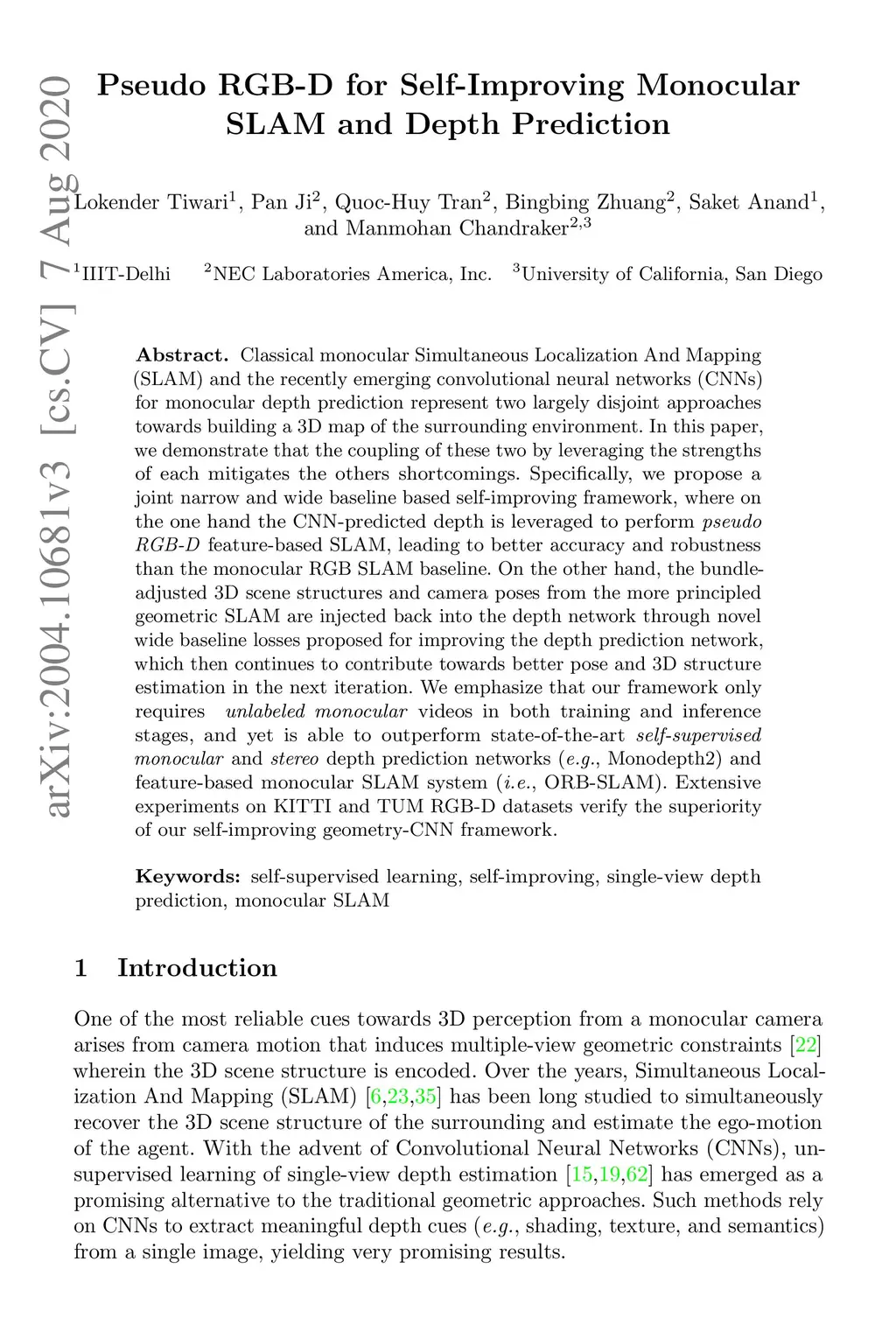 arXiv:2004.10681v3 [cs.CV] 7 Aug 2020

Pseudo RGB-D for Self-Improving Monocular SLAM and Depth Prediction

Lokender Tiwari$^1$, Pan Ji$^2$, Quoc-Huy Tran$^2$, Bingbing Zhuang$^2$, Saket Anand$^1$, and Manmohan Chandraker$^{2,3}$

$^1$IIIT-Delhi $^2$NEC Laboratories America, Inc. $^3$University of California, San Diego

Abstract. Classical monocular Simultaneous Localization And Mapping (SLAM) and the recently emerging convolutional neural networks (CNNs) for monocular depth prediction represent two largely disjoint approaches towards building a 3D map of the surrounding environment. In this paper, we demonstrate that the coupling of these two by leveraging the strengths of each mitigates the others shortcomings. Specifically, we propose a joint narrow and wide baseline based self-improving framework, where on the one hand the CNN-predicted depth is leveraged to perform pseudo RGB-D feature-based SLAM, leading to better accuracy and robustness than the monocular RGB SLAM baseline. On the other hand, the bundle-adjusted 3D scene structures and camera poses from the more principled geometric SLAM are injected back into the depth network through novel wide baseline losses proposed for improving the depth prediction network, which then continues to contribute towards better pose and 3D structure estimation in the next iteration. We emphasize that our framework only requires unlabeled monocular videos in both training and inference stages, and yet is able to outperform state-of-the-art self-supervised monocular and stereo depth prediction networks (e.g., Monodepth2) and feature-based monocular SLAM system (i.e., ORB-SLAM). Extensive experiments on KITTI and TUM RGB-D datasets verify the superiority of our self-improving geometry-CNN framework.

Keywords: self-supervised learning, self-improving, single-view depth prediction, monocular SLAM

1 Introduction

One of the most reliable cues towards 3D perception from a monocular camera arises from camera motion that induces multiple-view geometric constraints [22] wherein the 3D scene structure is encoded. Over the years, Simultaneous Localization And Mapping (SLAM) [6,23,35] has been long studied to simultaneously recover the 3D scene structure of the surrounding and estimate the ego-motion of the agent. With the advent of Convolutional Neural Networks (CNNs), unsupervised learning of single-view depth estimation [15,19,62] has emerged as a promising alternative to the traditional geometric approaches. Such methods rely on CNNs to extract meaningful depth cues (e.g., shading, texture, and semantics) from a single image, yielding very promising results.